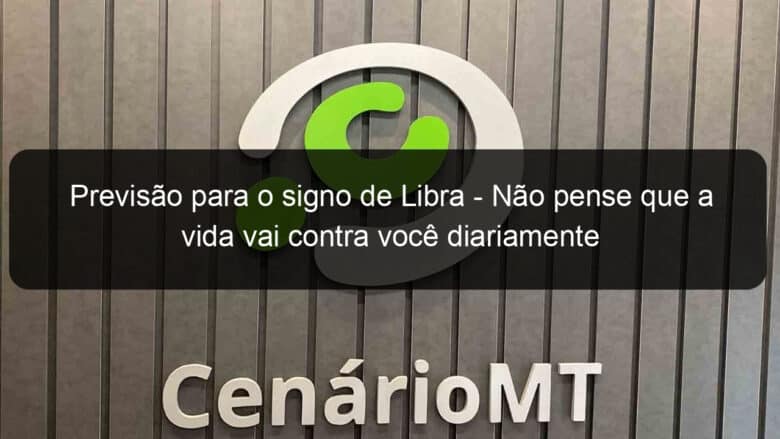 Previsão para o signo de Libra - Não pense que a vida vai contra você diariamente

CenárioMT